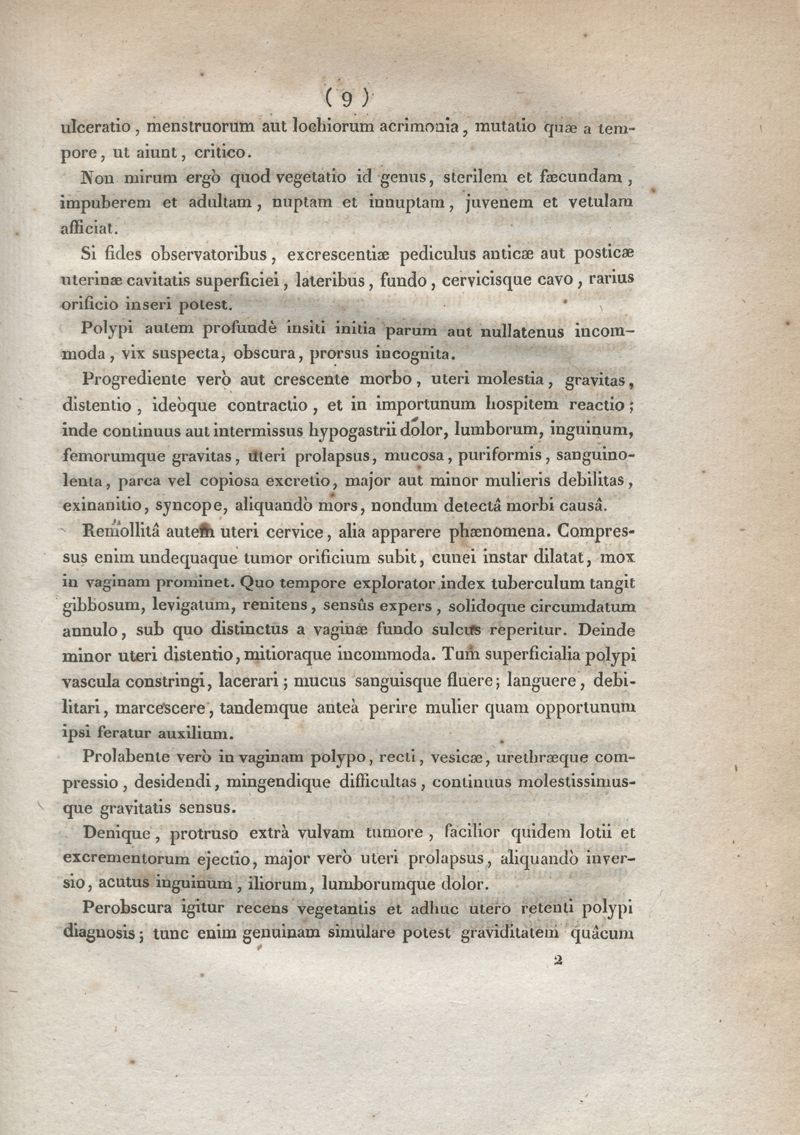 ( 9 )

ulceratio, menstruorum aut lochiorum acrimonia, mutatio quæ a tempore, ut aiunt, critico.

Non mirum ergò quod vegetatio id genus, sterilem et fæcundam, impuberem et adultam, nuptam et innuptam, juvenem et vetulam afficiat.

Si fides observatoribus, excrescentiæ pediculus anticæ aut posticæ uterinæ cavitatis superficiei, lateribus, fundo, cervicisque cavo, rarius orificio inseri potest.

Polypi autem profundè insiti initia parum aut nullatenus incommoda, vix suspecta, obscura, prorsus incognita.

Progrediente verò aut crescente morbo, uteri molestia, gravitas, distentio, ideòque contractio, et in importunum hospitem reactio; inde continuus aut intermissus hypogastrii dolor, lumborum, inguinum, femorumque gravitas, uteri prolapsus, mucosa, puriformis, sanguinolenta, parca vel copiosa excretio, major aut minor mulieris debilitas, exinanitio, syncope, aliquandò mors, nondum detectâ morbi causâ.

Remollitâ autem uteri cervice, alia apparere phænomena. Compressus enim undequaque tumor orificium subit, cunei instar dilatat, mox in vaginam prominet. Quo tempore explorator index tuberculum tangit gibbosum, levigatum, renitens, sensûs expers, solidoque circumdatum annulo, sub quo distinctus a vaginæ fundo sulcus reperitur. Deinde minor uteri distentio, mitioraque incommoda. Tum superficialia polypi vascula constringi, lacerari; mucus sanguisque fluere; languere, debilitari, marcescere, tandemque anteà perire mulier quam opportunum ipsi feratur auxilium.

Prolabente verò in vaginam polypo, recti, vesicæ, urethræque compressio, desidendi, mingendique difficultas, continuus molestissimusque gravitatis sensus.

Denique, protruso extrà vulvam tumore, facilior quidem lotii et excrementorum ejectio, major verò uteri prolapsus, aliquandò inversio, acutus inguinum, iliorum, lumborumque dolor.

Perobscura igitur recens vegetantis et adhuc utero retenti polypi diagnosis; tunc enim genuinam simulare potest graviditatem quâcum

2